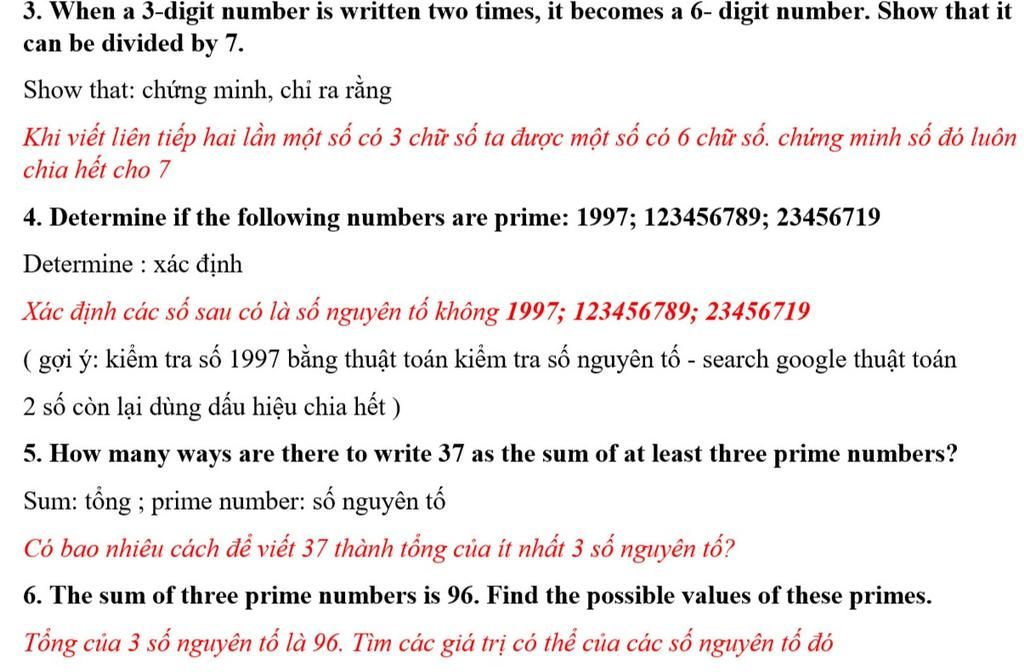 3. When a 3-digit number is written two times, it becomes a 6- digit number. Show that it can be divided by 7.

Show that: chứng minh, chỉ ra rằng

Khi viết liên tiếp hai lần một số có 3 chữ số ta được một số có 6 chữ số. chứng minh số đó luôn chia hết cho 7

4. Determine if the following numbers are prime: 1997; 123456789; 23456719

Determine : xác định

Xác định các số sau có là số nguyên tố không 1997; 123456789; 23456719

( gợi ý: kiểm tra số 1997 bằng thuật toán kiểm tra số nguyên tố - search google thuật toán

2 số còn lại dùng dấu hiệu chia hết )

5. How many ways are there to write 37 as the sum of at least three prime numbers?

Sum: tổng ; prime number: số nguyên tố

Có bao nhiêu cách để viết 37 thành tổng của ít nhất 3 số nguyên tố?

6. The sum of three prime numbers is 96. Find the possible values of these primes.

Tổng của 3 số nguyên tố là 96. Tìm các giá trị có thể của các số nguyên tố đó